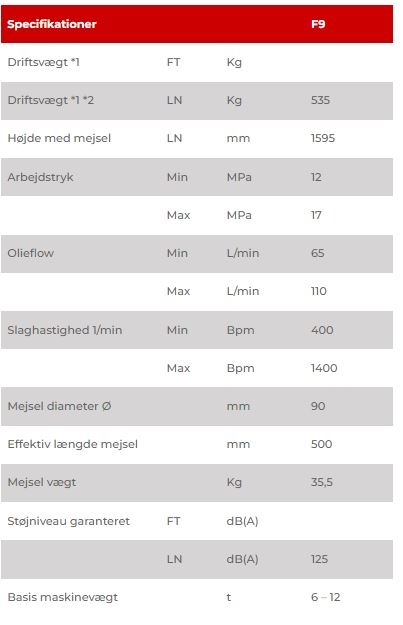 | Specifikationer | | | F9 |
|---|---|---|---|
| Driftsvægt *1 | FT | Kg | |
| Driftsvægt *1 *2 | LN | Kg | 535 |
| Højde med mejsel | LN | mm | 1595 |
| Arbejdstryk | Min | MPa | 12 |
| | Max | MPa | 17 |
| Olieflow | Min | L/min | 65 |
| | Max | L/min | 110 |
| Slaghastighed 1/min | Min | Bpm | 400 |
| | Max | Bpm | 1400 |
| Mejsel diameter Ø | | mm | 90 |
| Effektiv længde mejsel | | mm | 500 |
| Mejsel vægt | | Kg | 35,5 |
| Støjniveau garanteret | FT | dB(A) | |
| | LN | dB(A) | 125 |
| Basis maskinevægt | | t | 6 – 12 |